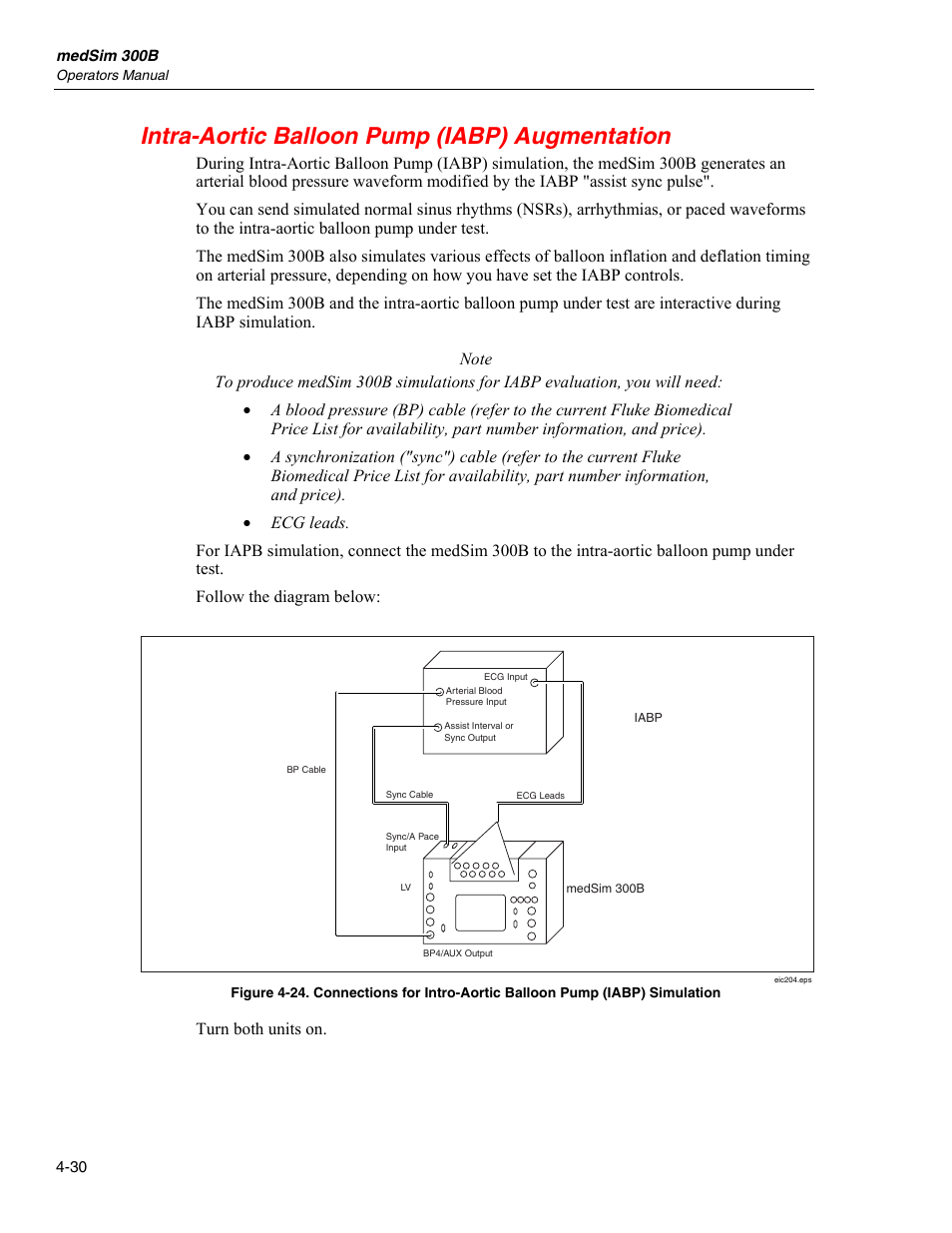 medSim 300B
Operators Manual

Intra-Aortic Balloon Pump (IABP) Augmentation

During Intra-Aortic Balloon Pump (IABP) simulation, the medSim 300B generates an arterial blood pressure waveform modified by the IABP "assist sync pulse".

You can send simulated normal sinus rhythms (NSRs), arrhythmias, or paced waveforms to the intra-aortic balloon pump under test.

The medSim 300B also simulates various effects of balloon inflation and deflation timing on arterial pressure, depending on how you have set the IABP controls.

The medSim 300B and the intra-aortic balloon pump under test are interactive during IABP simulation.

Note
To produce medSim 300B simulations for IABP evaluation, you will need:

• A blood pressure (BP) cable (refer to the current Fluke Biomedical Price List for availability, part number information, and price).

• A synchronization ("sync") cable (refer to the current Fluke Biomedical Price List for availability, part number information, and price).

• ECG leads.

For IAPB simulation, connect the medSim 300B to the intra-aortic balloon pump under test.

Follow the diagram below:

ECG Input
Arterial Blood Pressure Input
Assist Interval or Sync Output
IABP
BP Cable
Sync Cable
ECG Leads
Sync/A Pace Input
LV
medSim 300B
BP4/AUX Output
eic204.eps

Figure 4-24. Connections for Intro-Aortic Balloon Pump (IABP) Simulation

Turn both units on.

4-30